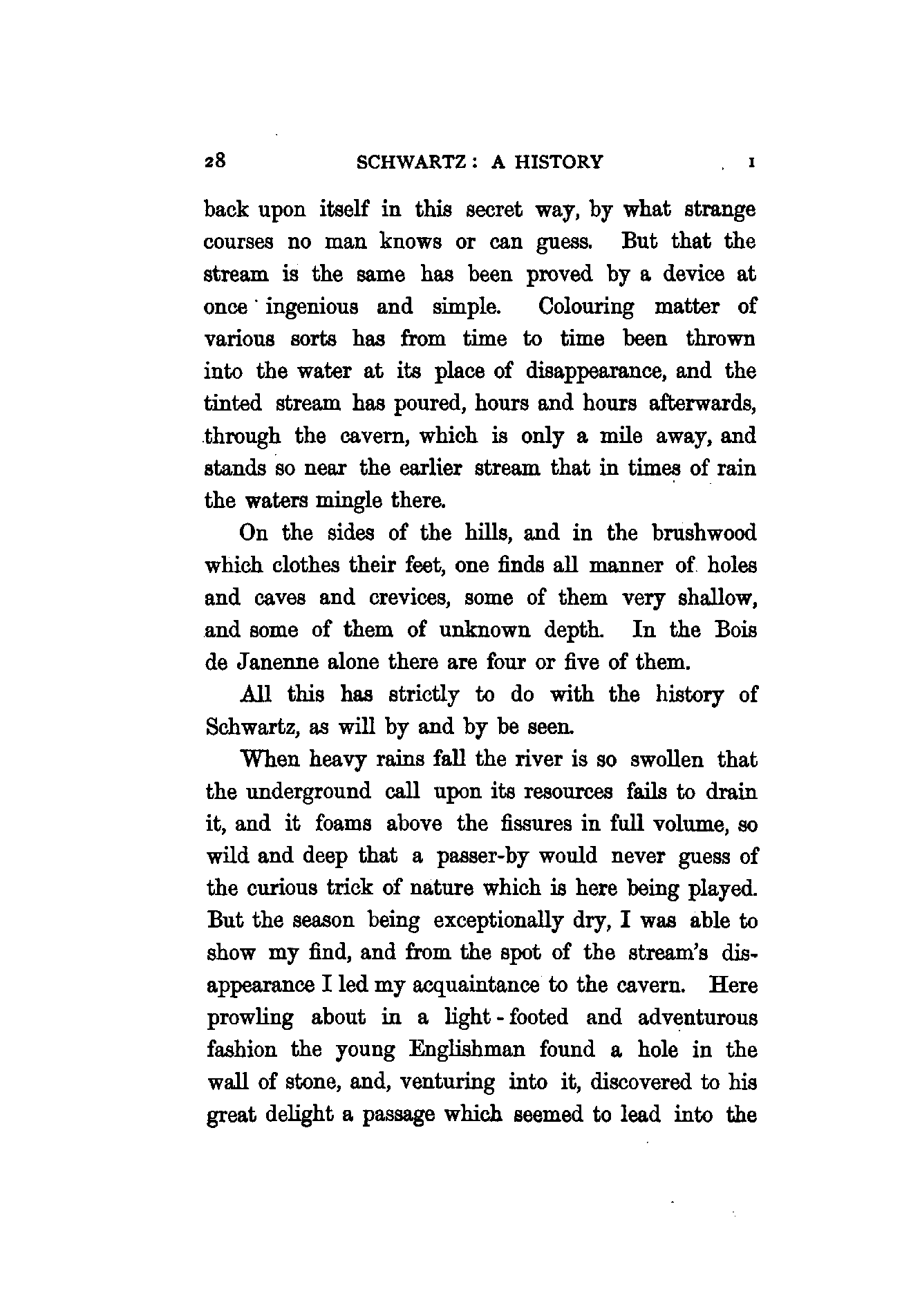 28 SCHWARTZ: A HISTORY I

back upon itself in this secret way, by what strange courses no man knows or can guess. But that the stream is the same has been proved by a device at once ingenious and simple. Colouring matter of various sorts has from time to time been thrown into the water at its place of disappearance, and the tinted stream has poured, hours and hours afterwards, through the cavern, which is only a mile away, and stands so near the earlier stream that in times of rain the waters mingle there.

On the sides of the hills, and in the brushwood which clothes their feet, one finds all manner of holes and caves and crevices, some of them very shallow, and some of them of unknown depth. In the Bois de Janenne alone there are four or five of them.

All this has strictly to do with the history of Schwartz, as will by and by be seen.

When heavy rains fall the river is so swollen that the underground call upon its resources fails to drain it, and it foams above the fissures in full volume, so wild and deep that a passer-by would never guess of the curious trick of nature which is here being played. But the season being exceptionally dry, I was able to show my find, and from the spot of the stream's disappearance I led my acquaintance to the cavern. Here prowling about in a light-footed and adventurous fashion the young Englishman found a hole in the wall of stone, and, venturing into it, discovered to his great delight a passage which seemed to lead into the